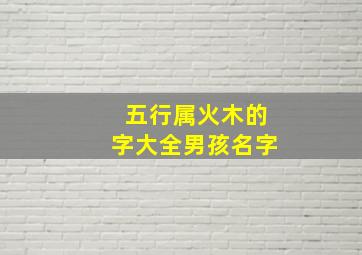 五行属火木的
字大全男孩名字